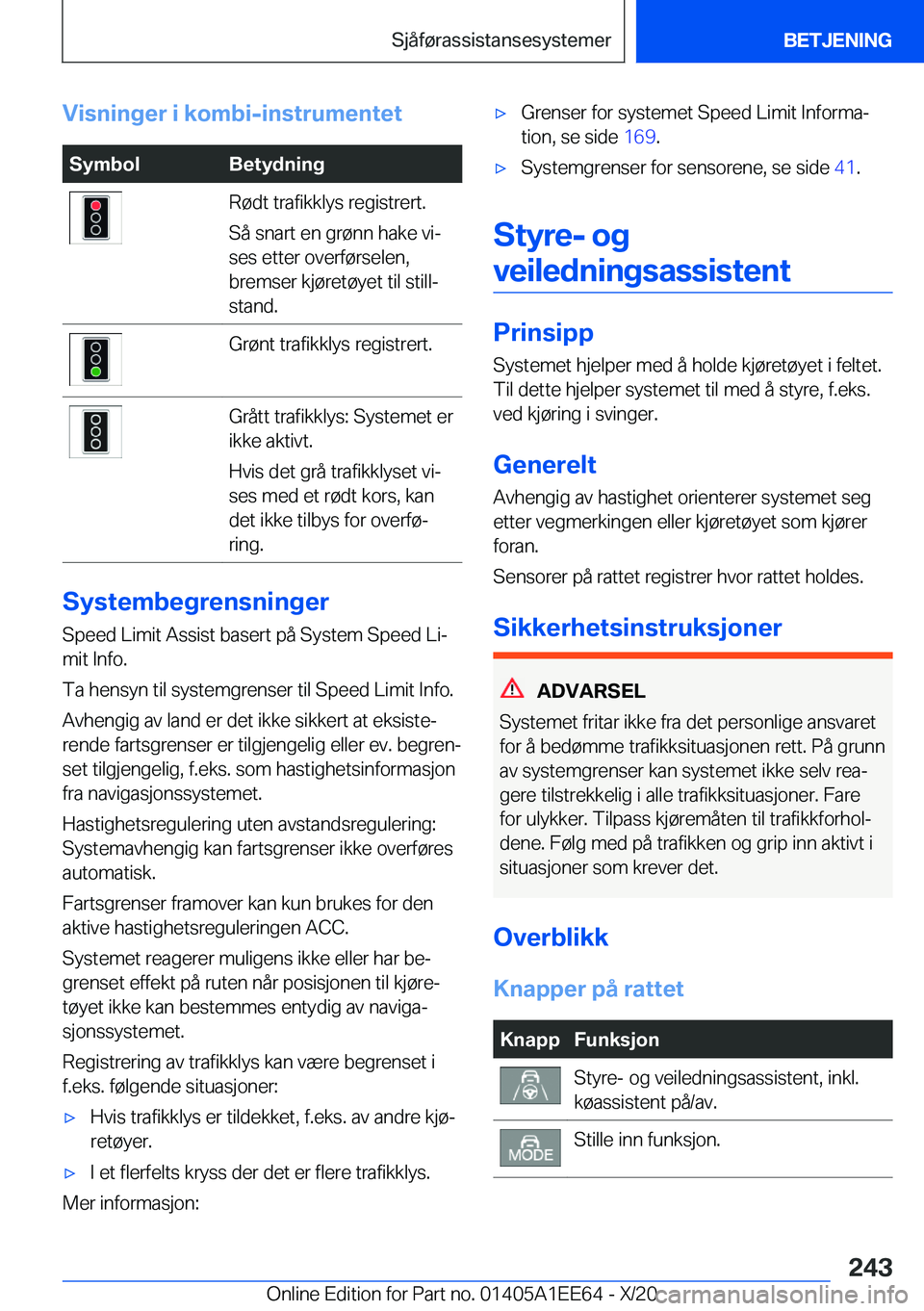 Sjåførassistansesystemer

BETJENING

Visninger i kombi-instrumentet

| Symbol | Betydning |
|---|---|
| | Rødt trafikklys registrert. Så snart en grønn hake vises etter overførselen, bremser kjøretøyet til stillstand. |
| | Grønt trafikklys registrert. |
| | Grått trafikklys: Systemet er ikke aktivt. Hvis det grå trafikklyset vises med et rødt kors, kan det ikke tilbys for overføring. |

Systembegrensninger

Speed Limit Assist basert på System Speed Limit Info.

Ta hensyn til systemgrenser til Speed Limit Info.

Avhengig av land er det ikke sikkert at eksisterende fartsgrenser er tilgjengelig eller ev. begrenset tilgjengelig, f.eks. som hastighetsinformasjon fra navigasjonssystemet.

Hastighetsregulering uten avstandsregulering: Systemavhengig kan fartsgrenser ikke overføres automatisk.

Fartsgrenser framover kan kun brukes for den aktive hastighetsreguleringen ACC.

Systemet reagerer muligens ikke eller har begrenset effekt på ruten når posisjonen til kjøretøyet ikke kan bestemmes entydig av navigasjonssystemet.

Registrering av trafikklys kan være begrenset i f.eks. følgende situasjoner:

▷ Hvis trafikklys er tildekket, f.eks. av andre kjøretøyer.

▷ I et flerfelts kryss der det er flere trafikklys.

Mer informasjon:

▷ Grenser for systemet Speed Limit Information, se side 169.

▷ Systemgrenser for sensorene, se side 41.

Styre- og veiledningsassistent

Prinsipp

Systemet hjelper med å holde kjøretøyet i feltet. Til dette hjelper systemet til med å styre, f.eks. ved kjøring i svinger.

Generelt

Avhengig av hastighet orienterer systemet seg etter vegmerkingen eller kjøretøyet som kjører foran.

Sensorer på rattet registrer hvor rattet holdes.

Sikkerhetsinstruksjoner

ADVARSEL

Systemet fritar ikke fra det personlige ansvaret for å bedømme trafikksituasjonen rett. På grunn av systemgrenser kan systemet ikke selv reagere tilstrekkelig i alle trafikksituasjoner. Fare for ulykker. Tilpass kjøremåten til trafikkforholdene. Følg med på trafikken og grip inn aktivt i situasjoner som krever det.

Overblikk

Knapper på rattet

| Knapp | Funksjon |
|---|---|
| | Styre- og veiledningsassistent, inkl. køassistent på/av. |
| MODE | Stille inn funksjon. |

243

Online Edition for Part no. 01405A1EE64 - X/20

carmanualsonline.info